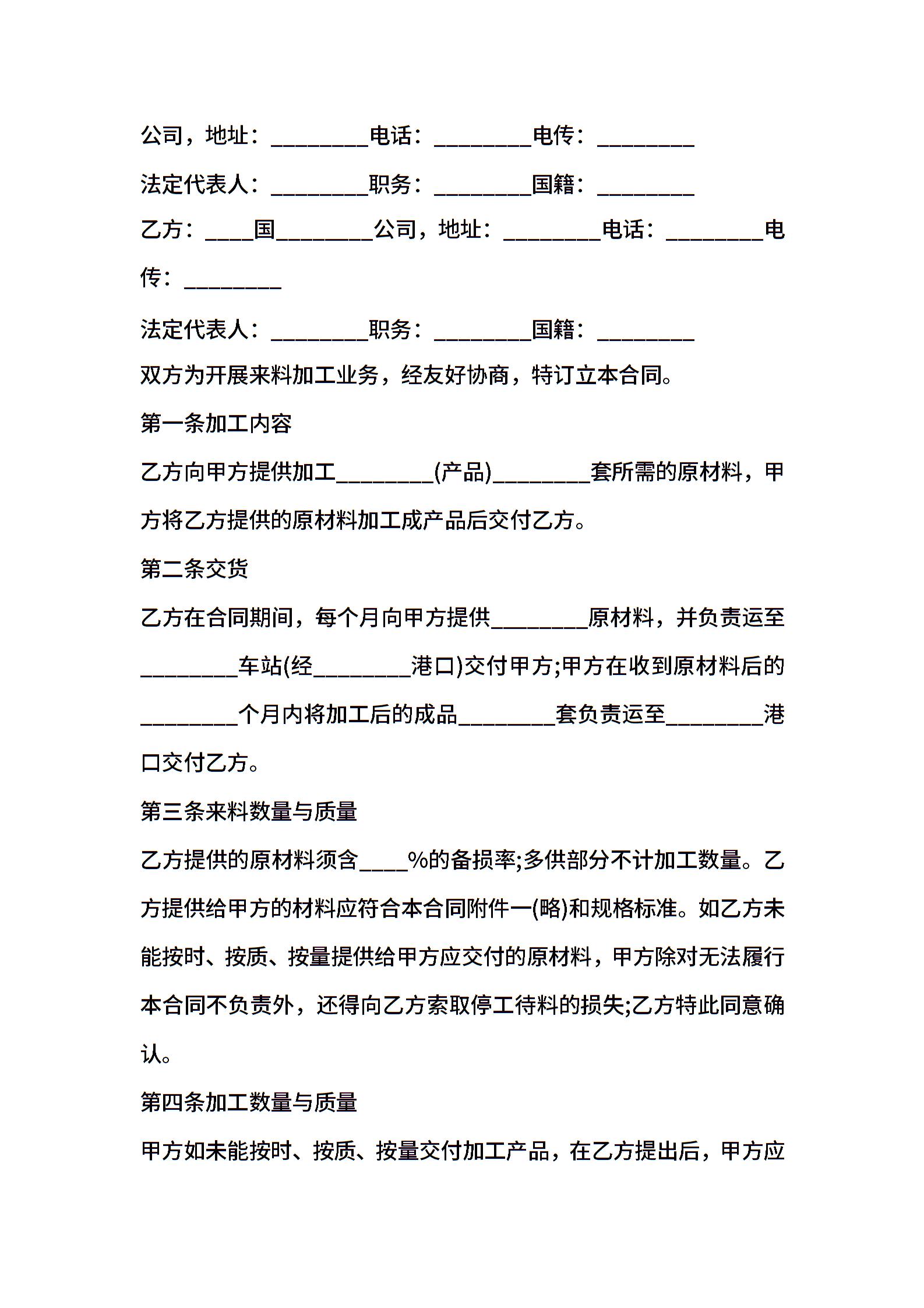 公司，地址：________电话：________电传：________

法定代表人：________职务：________国籍：________

乙方：____国________公司，地址：________电话：________电传：________

法定代表人：________职务：________国籍：________

双方为开展来料加工业务，经友好协商，特订立本合同。

第一条加工内容

乙方向甲方提供加工________(产品)________套所需的原材料，甲方将乙方提供的原材料加工成产品后交付乙方。

第二条交货

乙方在合同期间，每个月向甲方提供________原材料，并负责运至________车站(经________港口)交付甲方;甲方在收到原材料后的________个月内将加工后的成品________套负责运至________港口交付乙方。

第三条来料数量与质量

乙方提供的原材料须含____%的备损率;多供部分不计加工数量。乙方提供给甲方的材料应符合本合同附件一(略)和规格标准。如乙方未能按时、按质、按量提供给甲方应交付的原材料，甲方除对无法履行本合同不负责外，还得向乙方索取停工待料的损失;乙方特此同意确认。

第四条加工数量与质量

甲方如未能按时、按质、按量交付加工产品，在乙方提出后，甲方应